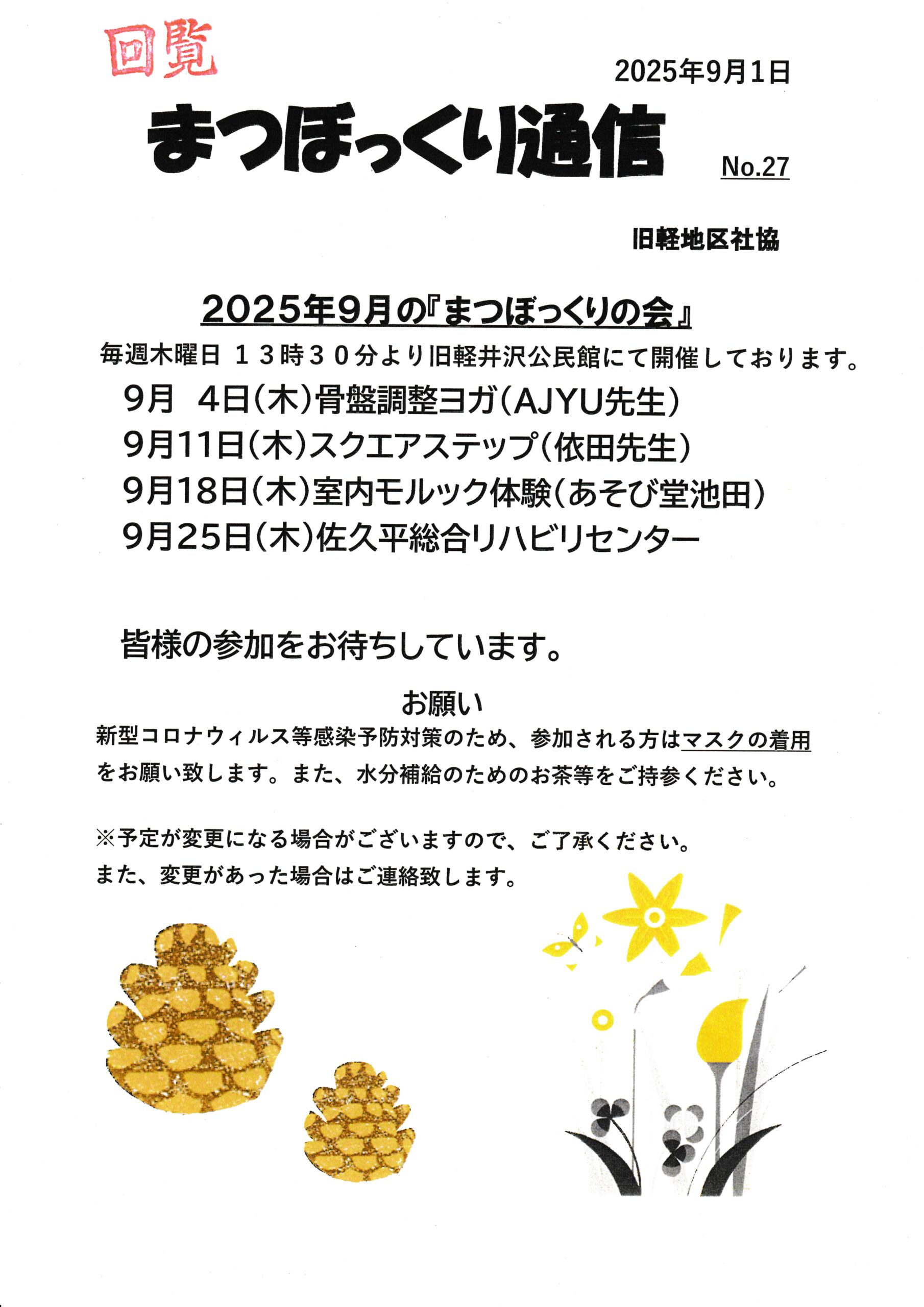 回覧

2025年9月1日

まつぼっくり通信

No.27

旧軽地区社協

2025年9月の『まつぼっくりの会』

毎週木曜日 １３時３０分より旧軽井沢公民館にて開催しております。

9月 4日(木)骨盤調整ヨガ(AJYU先生)
9月11日(木)スクエアステップ(依田先生)
9月18日(木)室内モルック体験(あそび堂池田)
9月25日(木)佐久平総合リハビリセンター

皆様の参加をお待ちしています。

お願い

新型コロナウィルス等感染予防対策のため、参加される方はマスクの着用をお願い致します。また、水分補給のためのお茶等をご持参ください。

※予定が変更になる場合がございますので、ご了承ください。
また、変更があった場合はご連絡致します。